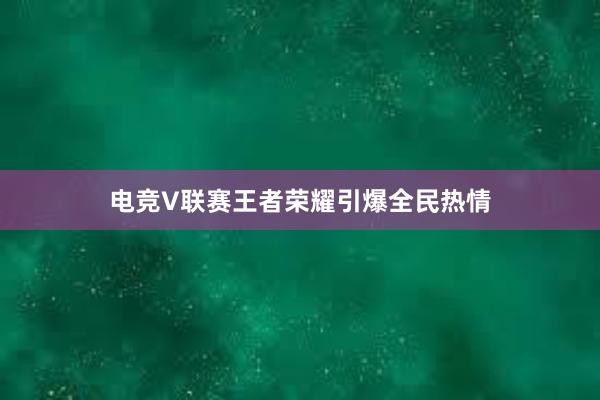 电竞V联赛王者荣耀引爆全民热情